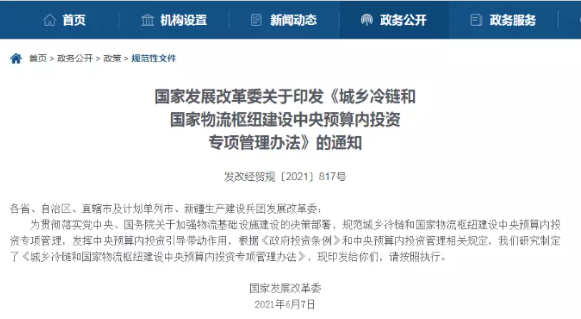 首页　机构设置　新闻动态　政务公开　政务服务

首页 > 政务公开 > 政策 > 规范性文件

国家发展改革委关于印发《城乡冷链和国家物流枢纽建设中央预算内投资专项管理办法》的通知

发改经贸规〔2021〕817号

各省、自治区、直辖市及计划单列市、新疆生产建设兵团发展改革委：

为贯彻落实党中央、国务院关于加强物流基础设施建设的决策部署，规范城乡冷链和国家物流枢纽建设中央预算内投资专项管理，发挥中央预算内投资引导带动作用，根据《政府投资条例》和中央预算内投资管理相关规定，我们研究制定了《城乡冷链和国家物流枢纽建设中央预算内投资专项管理办法》，现印发给你们，请按照执行。

国家发展改革委
2021年6月7日